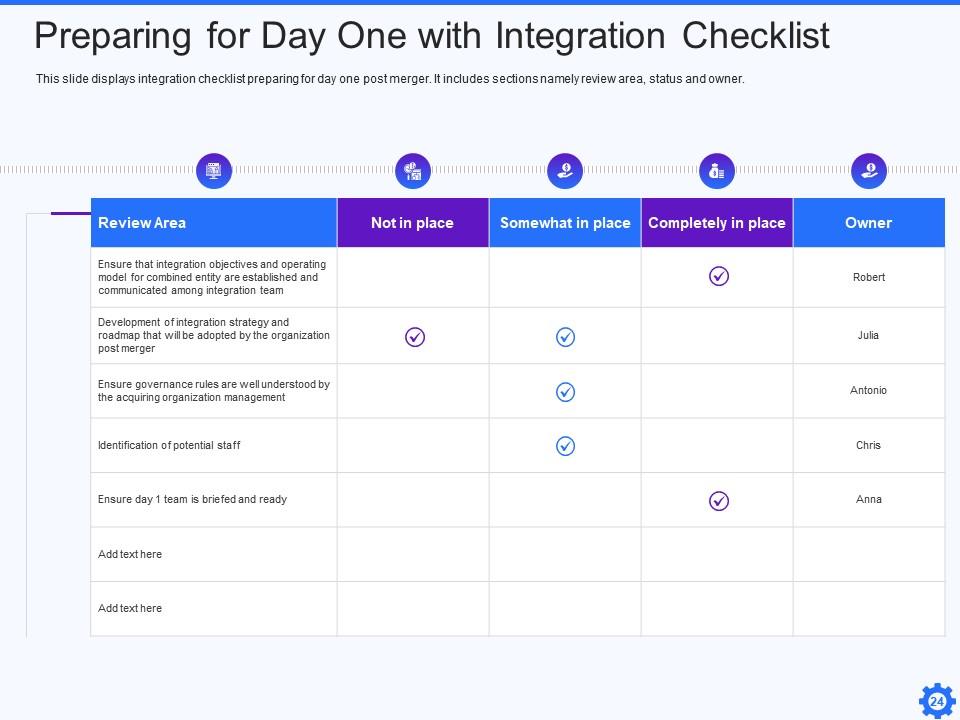 Preparing for Day One with Integration Checklist

This slide displays integration checklist preparing for day one post merger. It includes sections namely review area, status and owner.

| Review Area | Not in place | Somewhat in place | Completely in place | Owner |
|---|---|---|---|---|
| Ensure that integration objectives and operating model for combined entity are established and communicated among integration team | | | ✓ | Robert |
| Development of integration strategy and roadmap that will be adopted by the organization post merger | ✓ | ✓ | | Julia |
| Ensure governance rules are well understood by the acquiring organization management | | ✓ | | Antonio |
| Identification of potential staff | | ✓ | | Chris |
| Ensure day 1 team is briefed and ready | | | ✓ | Anna |
| Add text here | | | | |
| Add text here | | | | |

24